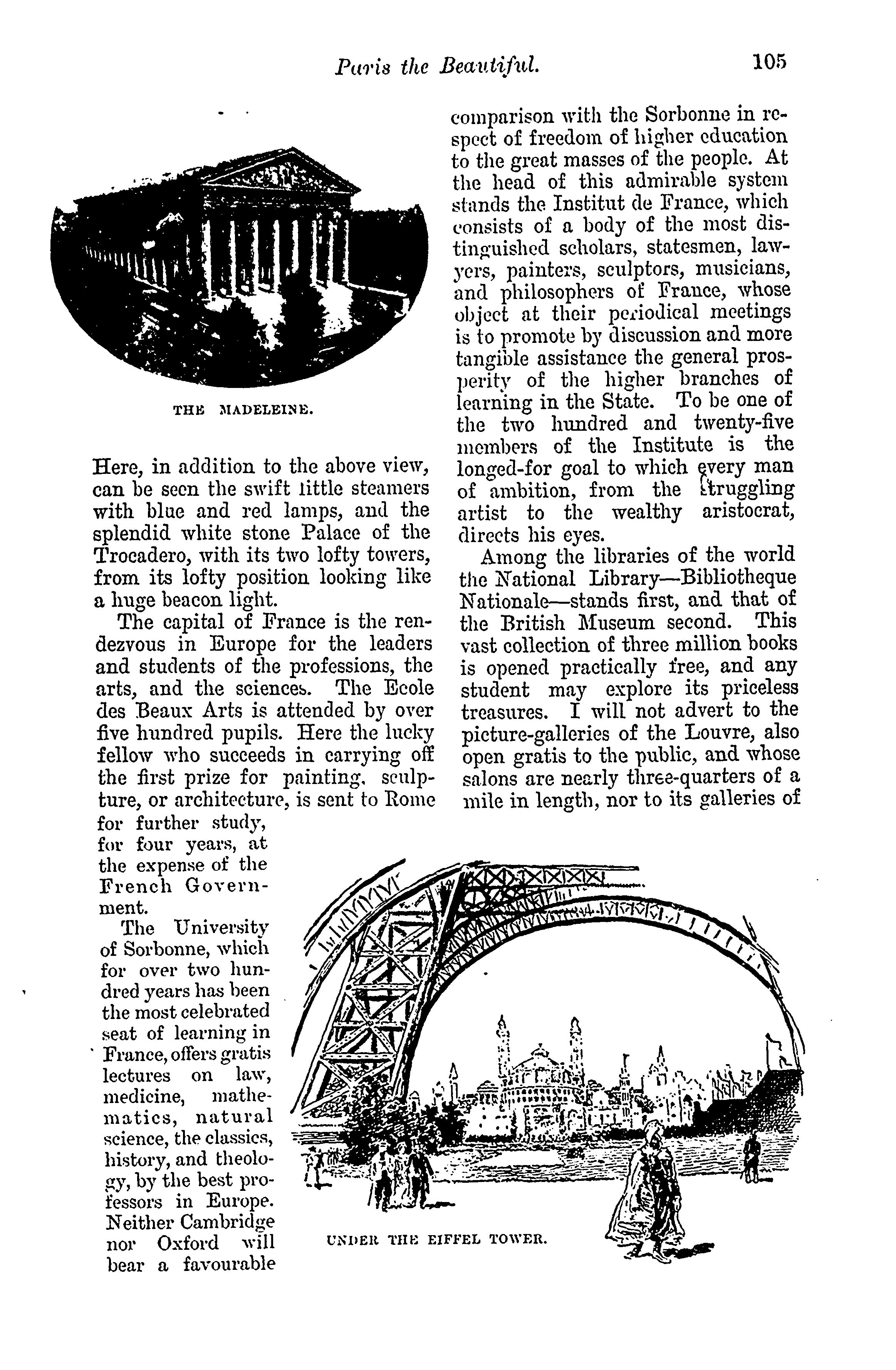 Paris the Beautiful. 105

THE MADELEINE.

Here, in addition to the above view, can be seen the swift little steamers with blue and red lamps, and the splendid white stone Palace of the Trocadero, with its two lofty towers, from its lofty position looking like a huge beacon light.

The capital of France is the rendezvous in Europe for the leaders and students of the professions, the arts, and the sciences. The Ecole des Beaux Arts is attended by over five hundred pupils. Here the lucky fellow who succeeds in carrying off the first prize for painting, sculpture, or architecture, is sent to Rome for further study, for four years, at the expense of the French Government.

The University of Sorbonne, which for over two hundred years has been the most celebrated seat of learning in France, offers gratis lectures on law, medicine, mathematics, natural science, the classics, history, and theology, by the best professors in Europe. Neither Cambridge nor Oxford will bear a favourable comparison with the Sorbonne in respect of freedom of higher education to the great masses of the people. At the head of this admirable system stands the Institut de France, which consists of a body of the most distinguished scholars, statesmen, lawyers, painters, sculptors, musicians, and philosophers of France, whose object at their periodical meetings is to promote by discussion and more tangible assistance the general prosperity of the higher branches of learning in the State. To be one of the two hundred and twenty-five members of the Institute is the longed-for goal to which every man of ambition, from the struggling artist to the wealthy aristocrat, directs his eyes.

Among the libraries of the world the National Library—Bibliotheque Nationale—stands first, and that of the British Museum second. This vast collection of three million books is opened practically free, and any student may explore its priceless treasures. I will not advert to the picture-galleries of the Louvre, also open gratis to the public, and whose salons are nearly three-quarters of a mile in length, nor to its galleries of

UNDER THE EIFFEL TOWER.